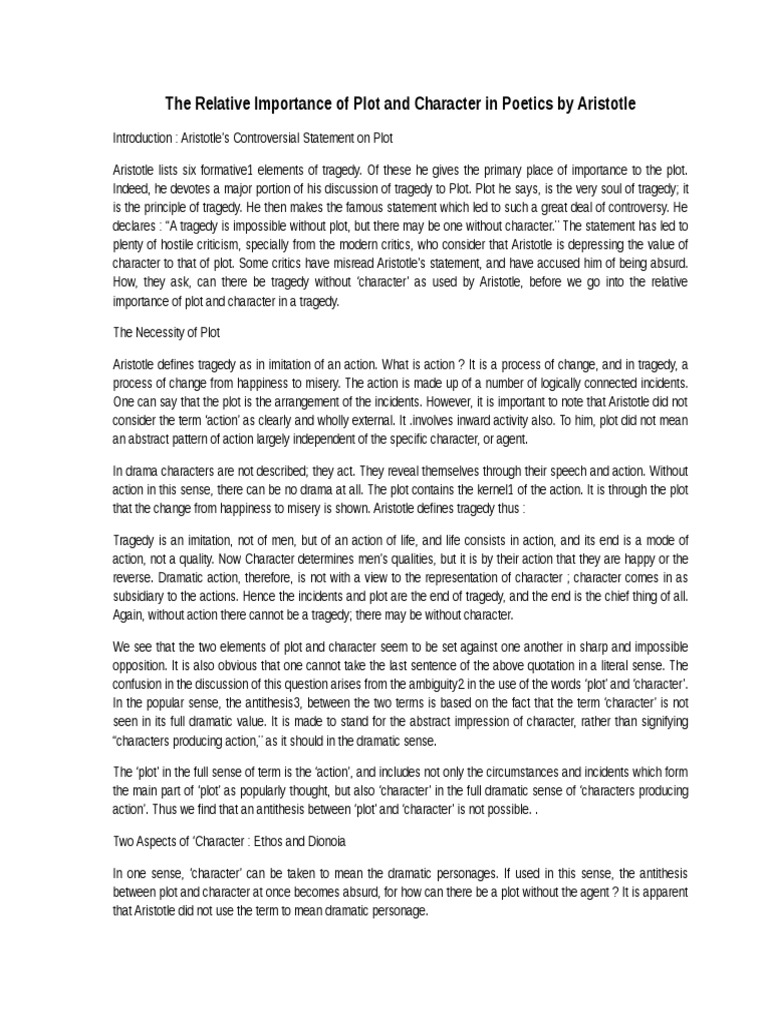 The Relative Importance of Plot and Character in Poetics by Aristotle

Introduction : Aristotle's Controversial Statement on Plot

Aristotle lists six formative1 elements of tragedy. Of these he gives the primary place of importance to the plot. Indeed, he devotes a major portion of his discussion of tragedy to Plot. Plot he says, is the very soul of tragedy; it is the principle of tragedy. He then makes the famous statement which led to such a great deal of controversy. He declares : "A tragedy is impossible without plot, but there may be one without character.'' The statement has led to plenty of hostile criticism, specially from the modern critics, who consider that Aristotle is depressing the value of character to that of plot. Some critics have misread Aristotle's statement, and have accused him of being absurd. How, they ask, can there be tragedy without 'character' as used by Aristotle, before we go into the relative importance of plot and character in a tragedy.

The Necessity of Plot

Aristotle defines tragedy as in imitation of an action. What is action ? It is a process of change, and in tragedy, a process of change from happiness to misery. The action is made up of a number of logically connected incidents. One can say that the plot is the arrangement of the incidents. However, it is important to note that Aristotle did not consider the term 'action' as clearly and wholly external. It .involves inward activity also. To him, plot did not mean an abstract pattern of action largely independent of the specific character, or agent.

In drama characters are not described; they act. They reveal themselves through their speech and action. Without action in this sense, there can be no drama at all. The plot contains the kernel1 of the action. It is through the plot that the change from happiness to misery is shown. Aristotle defines tragedy thus :

Tragedy is an imitation, not of men, but of an action of life, and life consists in action, and its end is a mode of action, not a quality. Now Character determines men's qualities, but it is by their action that they are happy or the reverse. Dramatic action, therefore, is not with a view to the representation of character ; character comes in as subsidiary to the actions. Hence the incidents and plot are the end of tragedy, and the end is the chief thing of all. Again, without action there cannot be a tragedy; there may be without character.

We see that the two elements of plot and character seem to be set against one another in sharp and impossible opposition. It is also obvious that one cannot take the last sentence of the above quotation in a literal sense. The confusion in the discussion of this question arises from the ambiguity2 in the use of the words 'plot' and 'character'. In the popular sense, the antithesis3, between the two terms is based on the fact that the term 'character' is not seen in its full dramatic value. It is made to stand for the abstract impression of character, rather than signifying "characters producing action,'' as it should in the dramatic sense.

The 'plot' in the full sense of term is the 'action', and includes not only the circumstances and incidents which form the main part of 'plot' as popularly thought, but also 'character' in the full dramatic sense of 'characters producing action'. Thus we find that an antithesis between 'plot' and 'character' is not possible. .

Two Aspects of 'Character : Ethos and Dionoia

In one sense, 'character' can be taken to mean the dramatic personages. If used in this sense, the antithesis between plot and character at once becomes absurd, for how can there be a plot without the agent ? It is apparent that Aristotle did not use the term to mean dramatic personage.